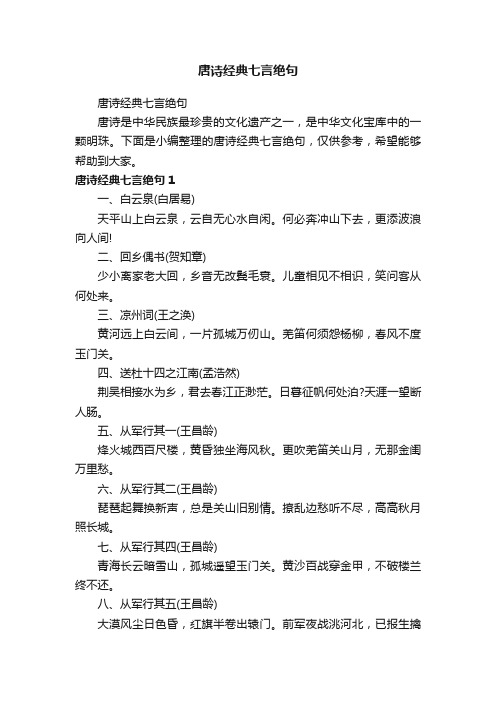 唐诗经典七言绝句

唐诗经典七言绝句

唐诗是中华民族最珍贵的文化遗产之一，是中华文化宝库中的一颗明珠。下面是小编整理的唐诗经典七言绝句，仅供参考，希望能够帮助到大家。

唐诗经典七言绝句 1

一、白云泉(白居易)

天平山上白云泉，云自无心水自闲。何必奔冲山下去，更添波浪向人间!

二、回乡偶书(贺知章)

少小离家老大回，乡音无改鬓毛衰。儿童相见不相识，笑问客从何处来。

三、凉州词(王之涣)

黄河远上白云间，一片孤城万仞山。羌笛何须怨杨柳，春风不度玉门关。

四、送杜十四之江南(孟浩然)

荆吴相接水为乡，君去春江正渺茫。日暮征帆何处泊?天涯一望断人肠。

五、从军行其一(王昌龄)

烽火城西百尺楼，黄昏独坐海风秋。更吹羌笛关山月，无那金闺万里愁。

六、从军行其二(王昌龄)

琵琶起舞换新声，总是关山旧别情。撩乱边愁听不尽，高高秋月照长城。

七、从军行其四(王昌龄)

青海长云暗雪山，孤城遥望玉门关。黄沙百战穿金甲，不破楼兰终不还。

八、从军行其五(王昌龄)

大漠风尘日色昏，红旗半卷出辕门。前军夜战洮河北，已报生擒